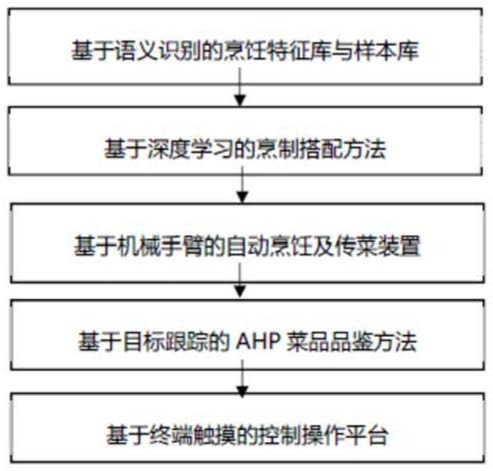 基于语义识别的烹饪特征库与样本库

基于深度学习的烹制搭配方法

基于机械手臂的自动烹饪及传菜装置

基于目标跟踪的 AHP 菜品品鉴方法

基于终端触摸的控制操作平台